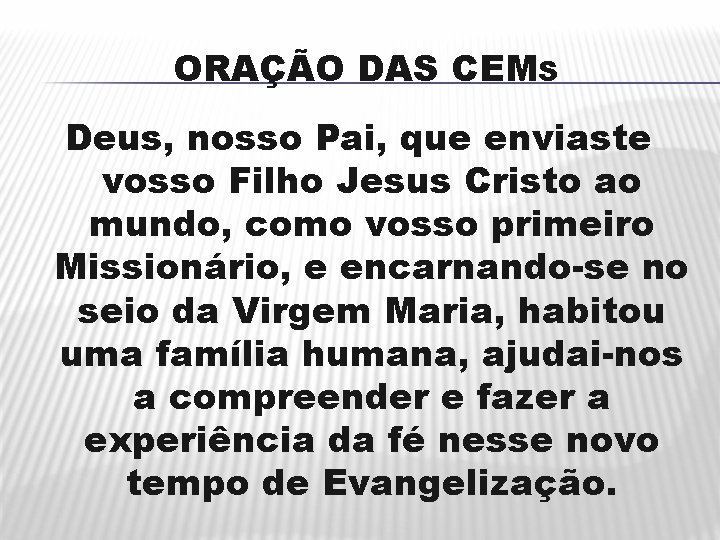 ORAÇÃO DAS CEMs

Deus, nosso Pai, que enviaste vosso Filho Jesus Cristo ao mundo, como vosso primeiro Missionário, e encarnando-se no seio da Virgem Maria, habitou uma família humana, ajudai-nos a compreender e fazer a experiência da fé nesse novo tempo de Evangelização.